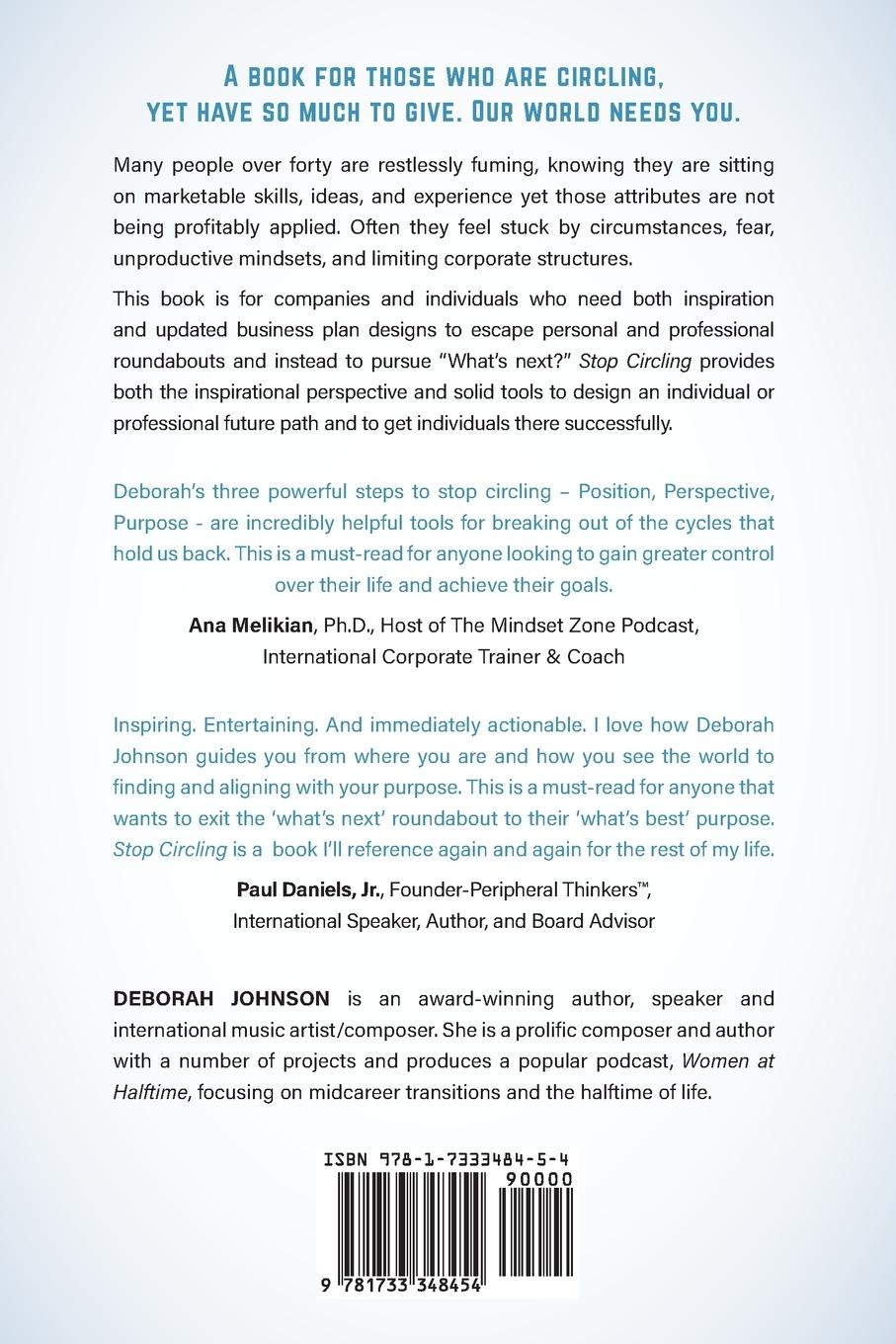 A BOOK FOR THOSE WHO ARE CIRCLING, YET HAVE SO MUCH TO GIVE. OUR WORLD NEEDS YOU.

Many people over forty are restlessly fuming, knowing they are sitting on marketable skills, ideas, and experience yet those attributes are not being profitably applied. Often they feel stuck by circumstances, fear, unproductive mindsets, and limiting corporate structures.

This book is for companies and individuals who need both inspiration and updated business plan designs to escape personal and professional roundabouts and instead to pursue "What's next?" Stop Circling provides both the inspirational perspective and solid tools to design an individual or professional future path and to get individuals there successfully.

Deborah's three powerful steps to stop circling – Position, Perspective, Purpose - are incredibly helpful tools for breaking out of the cycles that hold us back. This is a must-read for anyone looking to gain greater control over their life and achieve their goals.

Ana Melikian, Ph.D., Host of The Mindset Zone Podcast, International Corporate Trainer & Coach

Inspiring. Entertaining. And immediately actionable. I love how Deborah Johnson guides you from where you are and how you see the world to finding and aligning with your purpose. This is a must-read for anyone that wants to exit the 'what's next' roundabout to their 'what's best' purpose. Stop Circling is a book I'll reference again and again for the rest of my life.

Paul Daniels, Jr., Founder-Peripheral Thinkers™, International Speaker, Author, and Board Advisor

DEBORAH JOHNSON is an award-winning author, speaker and international music artist/composer. She is a prolific composer and author with a number of projects and produces a popular podcast, Women at Halftime, focusing on midcareer transitions and the halftime of life.

ISBN 978-1-7333484-5-4

90000

9 781733 348454